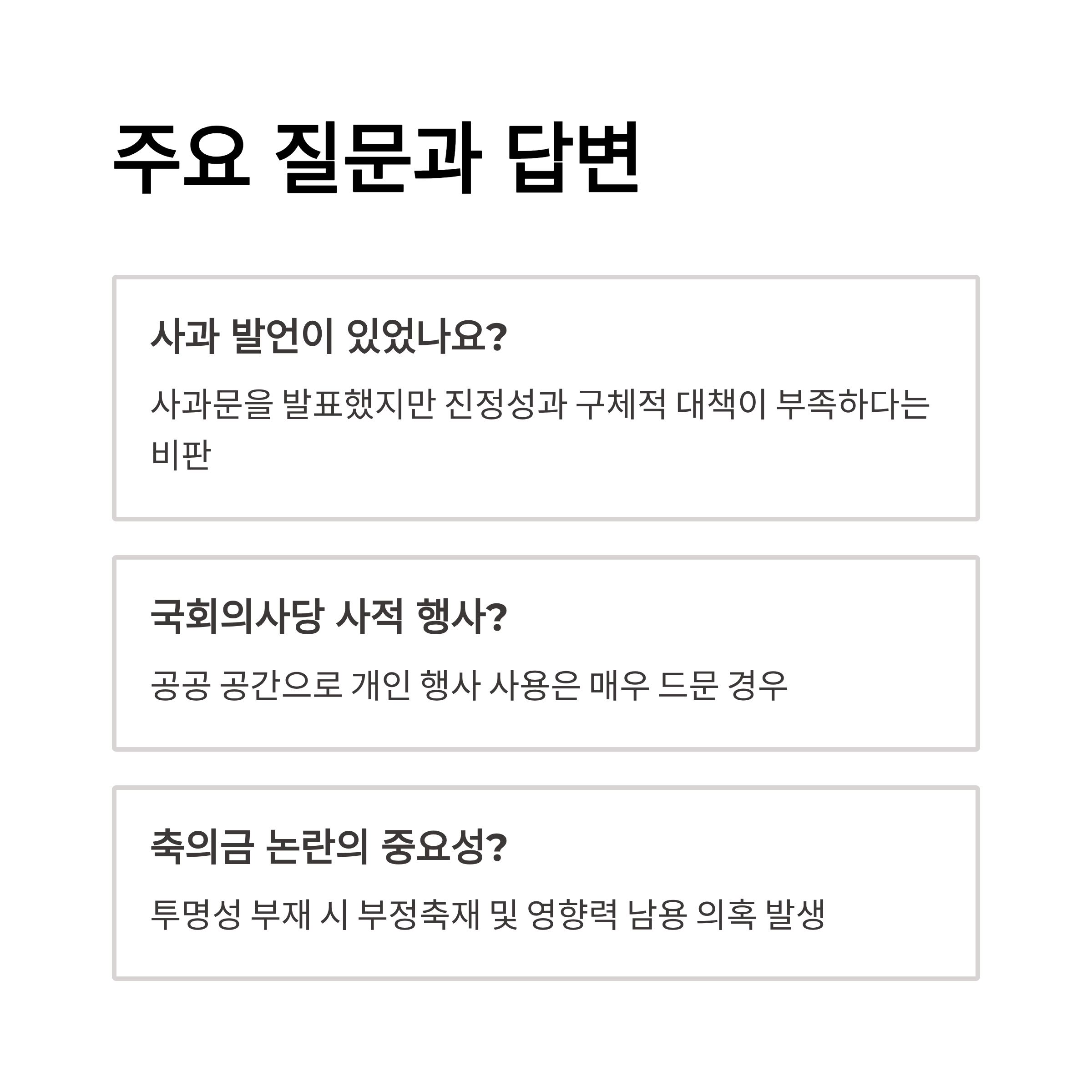 주요 질문과 답변

사과 발언이 있었나요?

사과문을 발표했지만 진정성과 구체적 대책이 부족하다는 비판

국회의사당 사적 행사?

공공 공간으로 개인 행사 사용은 매우 드문 경우

축의금 논란의 중요성?

투명성 부재 시 부정축재 및 영향력 남용 의혹 발생